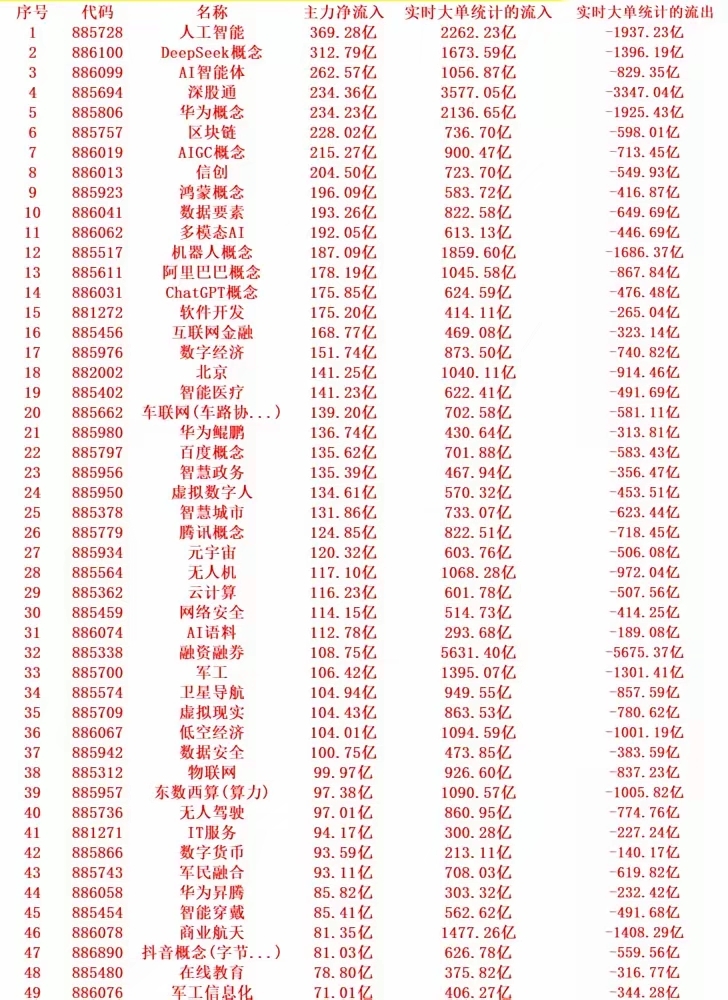 | 序号 | 代码 | 名称 | 主力净流入 | 实时大单统计的流入 | 实时大单统计的流出 |
|---|---|---|---|---|---|
| 1 | 885728 | 人工智能 | 369.28亿 | 2262.23亿 | -1937.23亿 |
| 2 | 886100 | DeepSeek概念 | 312.79亿 | 1673.59亿 | -1396.19亿 |
| 3 | 886099 | AI智能体 | 262.57亿 | 1056.87亿 | -829.35亿 |
| 4 | 885694 | 深股通 | 234.36亿 | 3577.05亿 | -3347.04亿 |
| 5 | 885806 | 华为概念 | 234.23亿 | 2136.65亿 | -1925.43亿 |
| 6 | 885757 | 区块链 | 228.02亿 | 736.70亿 | -598.01亿 |
| 7 | 886019 | AIGC概念 | 215.27亿 | 900.47亿 | -713.45亿 |
| 8 | 886013 | 信创 | 204.50亿 | 723.70亿 | -549.93亿 |
| 9 | 885923 | 鸿蒙概念 | 196.09亿 | 583.72亿 | -416.87亿 |
| 10 | 886041 | 数据要素 | 193.26亿 | 822.58亿 | -649.69亿 |
| 11 | 886062 | 多模态AI | 192.05亿 | 613.13亿 | -446.69亿 |
| 12 | 885517 | 机器人概念 | 187.09亿 | 1859.60亿 | -1686.37亿 |
| 13 | 885611 | 阿里巴巴概念 | 178.19亿 | 1045.58亿 | -867.84亿 |
| 14 | 886031 | ChatGPT概念 | 175.85亿 | 624.59亿 | -476.48亿 |
| 15 | 881272 | 软件开发 | 175.20亿 | 414.11亿 | -265.04亿 |
| 16 | 885456 | 互联网金融 | 168.77亿 | 469.08亿 | -323.14亿 |
| 17 | 885976 | 数字经济 | 151.74亿 | 873.50亿 | -740.82亿 |
| 18 | 882002 | 北京 | 141.25亿 | 1040.11亿 | -914.46亿 |
| 19 | 885402 | 智能医疗 | 141.23亿 | 622.41亿 | -491.69亿 |
| 20 | 885662 | 车联网(车路协...) | 139.20亿 | 702.58亿 | -581.11亿 |
| 21 | 885980 | 华为鲲鹏 | 136.74亿 | 430.64亿 | -313.81亿 |
| 22 | 885797 | 百度概念 | 135.62亿 | 701.88亿 | -583.43亿 |
| 23 | 885956 | 智慧政务 | 135.39亿 | 467.94亿 | -356.47亿 |
| 24 | 885950 | 虚拟数字人 | 134.61亿 | 570.32亿 | -453.51亿 |
| 25 | 885378 | 智慧城市 | 131.86亿 | 733.07亿 | -623.44亿 |
| 26 | 885779 | 腾讯概念 | 124.85亿 | 822.51亿 | -718.45亿 |
| 27 | 885934 | 元宇宙 | 120.32亿 | 603.76亿 | -506.08亿 |
| 28 | 885564 | 无人机 | 117.10亿 | 1068.28亿 | -972.04亿 |
| 29 | 885362 | 云计算 | 116.23亿 | 601.78亿 | -507.56亿 |
| 30 | 885459 | 网络安全 | 114.15亿 | 514.73亿 | -414.25亿 |
| 31 | 886074 | AI语料 | 112.78亿 | 293.68亿 | -189.08亿 |
| 32 | 885338 | 融资融券 | 108.75亿 | 5631.40亿 | -5675.37亿 |
| 33 | 885700 | 军工 | 106.42亿 | 1395.07亿 | -1301.41亿 |
| 34 | 885574 | 卫星导航 | 104.94亿 | 949.55亿 | -857.59亿 |
| 35 | 885709 | 虚拟现实 | 104.43亿 | 863.53亿 | -780.62亿 |
| 36 | 886067 | 低空经济 | 104.01亿 | 1094.59亿 | -1001.19亿 |
| 37 | 885942 | 数据安全 | 100.75亿 | 473.85亿 | -383.59亿 |
| 38 | 885312 | 物联网 | 99.97亿 | 926.60亿 | -837.23亿 |
| 39 | 885957 | 东数西算(算力) | 97.38亿 | 1090.57亿 | -1005.82亿 |
| 40 | 885736 | 无人驾驶 | 97.01亿 | 860.95亿 | -774.76亿 |
| 41 | 881271 | IT服务 | 94.17亿 | 300.28亿 | -227.24亿 |
| 42 | 885866 | 数字货币 | 93.59亿 | 213.11亿 | -140.17亿 |
| 43 | 885743 | 军民融合 | 93.11亿 | 708.03亿 | -619.82亿 |
| 44 | 886058 | 华为昇腾 | 85.82亿 | 303.32亿 | -232.42亿 |
| 45 | 885454 | 智能穿戴 | 85.41亿 | 562.62亿 | -491.68亿 |
| 46 | 886078 | 商业航天 | 81.35亿 | 1477.26亿 | -1408.29亿 |
| 47 | 886890 | 抖音概念(字节...) | 81.03亿 | 626.78亿 | -559.56亿 |
| 48 | 885480 | 在线教育 | 78.80亿 | 375.82亿 | -316.77亿 |
| 49 | 886076 | 军工信息化 | 71.01亿 | 406.27亿 | -344.28亿 |